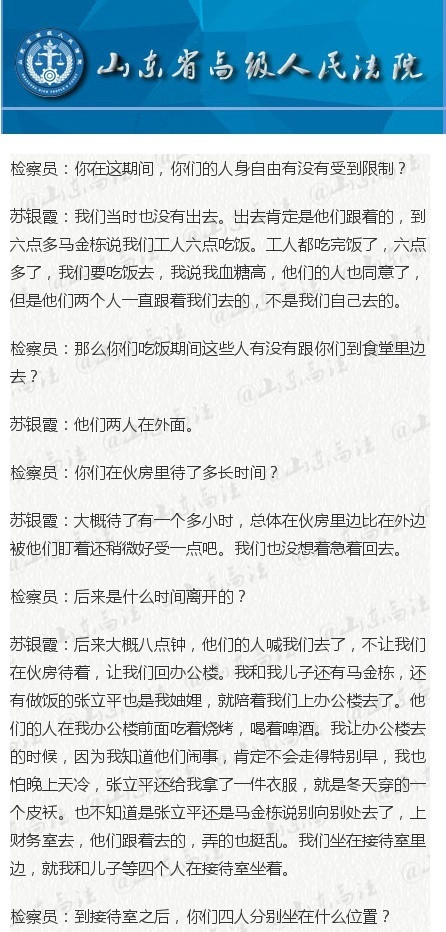 山东省高级人民法院

检察员：你在这期间，你们的人身自由有没有受到限制？

苏银霞：我们当时也没有出去。出去肯定是他们跟着的，到六点多马金栋说我们工人六点吃饭。工人都吃完饭了，六点多了，我们要吃饭去，我说我血糖高，他们的人也同意了，但是他们两个人一直跟着我们去的，不是我们自己去的。

检察员：那么你们吃饭期间这些人有没有跟你们到食堂里边去？

苏银霞：他们两人在外面。

检察员：你们在伙房里待了多长时间？

苏银霞：大概待了有一个多小时，总体在伙房里边比在外边被他们盯着还稍微好受一点吧。我们也没想着急着回去。

检察员：后来是什么时间离开的？

苏银霞：后来大概八点钟，他们的人喊我们去了，不让我们在伙房待着，让我们回办公楼。我和我儿子还有马金栋，还有做饭的张立平也是我妯娌，就陪着我们上办公楼去了。他们的人在我办公楼前面吃着烧烤，喝着啤酒。我让办公楼去的时候，因为我知道他们闹事，肯定不会走得特别早，我也怕晚上天冷，张立平还给我拿了一件衣服，就是冬天穿的一个皮袄。也不知道是张立平还是马金栋说别向别处去了，上财务室去，他们跟着去的，弄的也挺乱。我们坐在接待室里边，就我和儿子等四个人在接待室坐着。

检察员：到接待室之后，你们四人分别坐在什么位置？

@山东高法